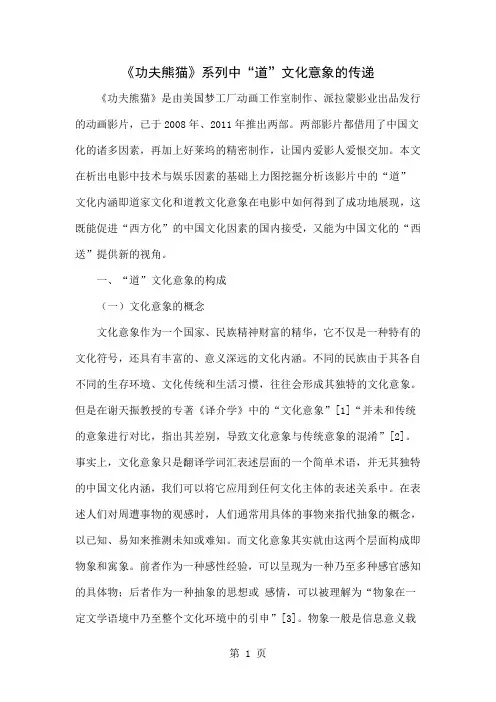 《功夫熊猫》系列中“道”文化意象的传递

《功夫熊猫》是由美国梦工厂动画工作室制作、派拉蒙影业出品发行的动画影片，已于2008年、2011年推出两部。两部影片都借用了中国文化的诸多因素，再加上好莱坞的精密制作，让国内爱影人爱恨交加。本文在析出电影中技术与娱乐因素的基础上力图挖掘分析该影片中的“道”文化内涵即道家文化和道教文化意象在电影中如何得到了成功地展现，这既能促进“西方化”的中国文化因素的国内接受，又能为中国文化的“西送”提供新的视角。

一、“道”文化意象的构成

（一）文化意象的概念

文化意象作为一个国家、民族精神财富的精华，它不仅是一种特有的文化符号，还具有丰富的、意义深远的文化内涵。不同的民族由于其各自不同的生存环境、文化传统和生活习惯，往往会形成其独特的文化意象。但是在谢天振教授的专著《译介学》中的“文化意象”[1]“并未和传统的意象进行对比，指出其差别，导致文化意象与传统意象的混淆”[2]。事实上，文化意象只是翻译学词汇表述层面的一个简单术语，并无其独特的中国文化内涵，我们可以将它应用到任何文化主体的表述关系中。在表述人们对周遭事物的观感时，人们通常用具体的事物来指代抽象的概念，以已知、易知来推测未知或难知。而文化意象其实就由这两个层面构成即物象和寓象。前者作为一种感性经验，可以呈现为一种乃至多种感官感知的具体物；后者作为一种抽象的思想或 感情，可以被理解为“物象在一定文学语境中乃至整个文化环境中的引申”[3]。物象一般是信息意义载

第 1 页